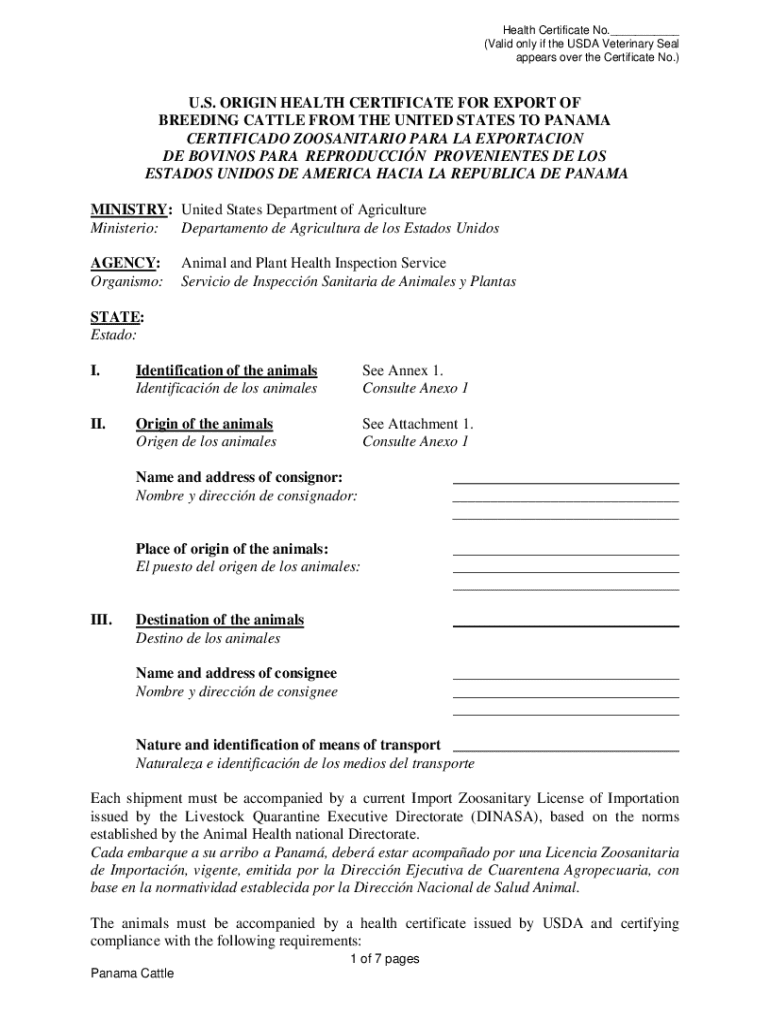 Health Certificate No.___________
(Valid only if the USDA Veterinary Seal appears over the Certificate No.)

U.S. ORIGIN HEALTH CERTIFICATE FOR EXPORT OF BREEDING CATTLE FROM THE UNITED STATES TO PANAMA
CERTIFICADO ZOOSANITARIO PARA LA EXPORTACION DE BOVINOS PARA REPRODUCCIÓN PROVENIENTES DE LOS ESTADOS UNIDOS DE AMERICA HACIA LA REPUBLICA DE PANAMA

MINISTRY: United States Department of Agriculture
Ministerio: Departamento de Agricultura de los Estados Unidos

AGENCY: Animal and Plant Health Inspection Service
Organismo: Servicio de Inspección Sanitaria de Animales y Plantas

STATE:
Estado:

I. Identification of the animals See Annex 1.
Identificación de los animales Consulte Anexo 1

II. Origin of the animals See Attachment 1.
Origen de los animales Consulte Anexo 1

Name and address of consignor: ______________________________
Nombre y dirección de consignador: ______________________________
______________________________

Place of origin of the animals: ______________________________
El puesto del origen de los animales: ______________________________
______________________________

III. Destination of the animals ______________________________
Destino de los animales

Name and address of consignee ______________________________
Nombre y dirección de consignee ______________________________
______________________________

Nature and identification of means of transport ______________________________
Naturaleza e identificación de los medios del transporte

Each shipment must be accompanied by a current Import Zoosanitary License of Importation issued by the Livestock Quarantine Executive Directorate (DINASA), based on the norms established by the Animal Health national Directorate.
Cada embarque a su arribo a Panamá, deberá estar acompañado por una Licencia Zoosanitaria de Importación, vigente, emitida por la Dirección Ejecutiva de Cuarentena Agropecuaria, con base en la normatividad establecida por la Dirección Nacional de Salud Animal.

The animals must be accompanied by a health certificate issued by USDA and certifying compliance with the following requirements:

1 of 7 pages
Panama Cattle